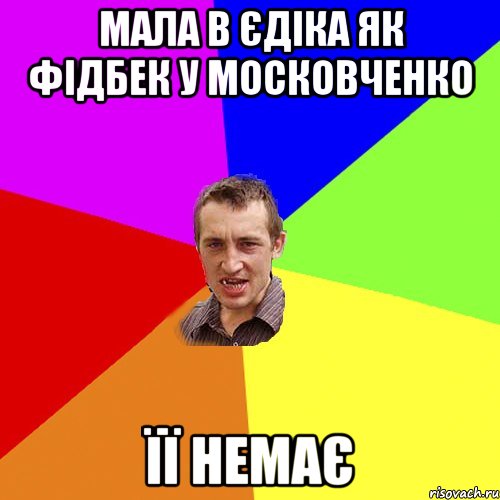 МАЛА В ЄДІКА ЯК ФІДБЕК У МОСКОВЧЕНКО

ЇЇ НЕМАЄ

risovach.ru